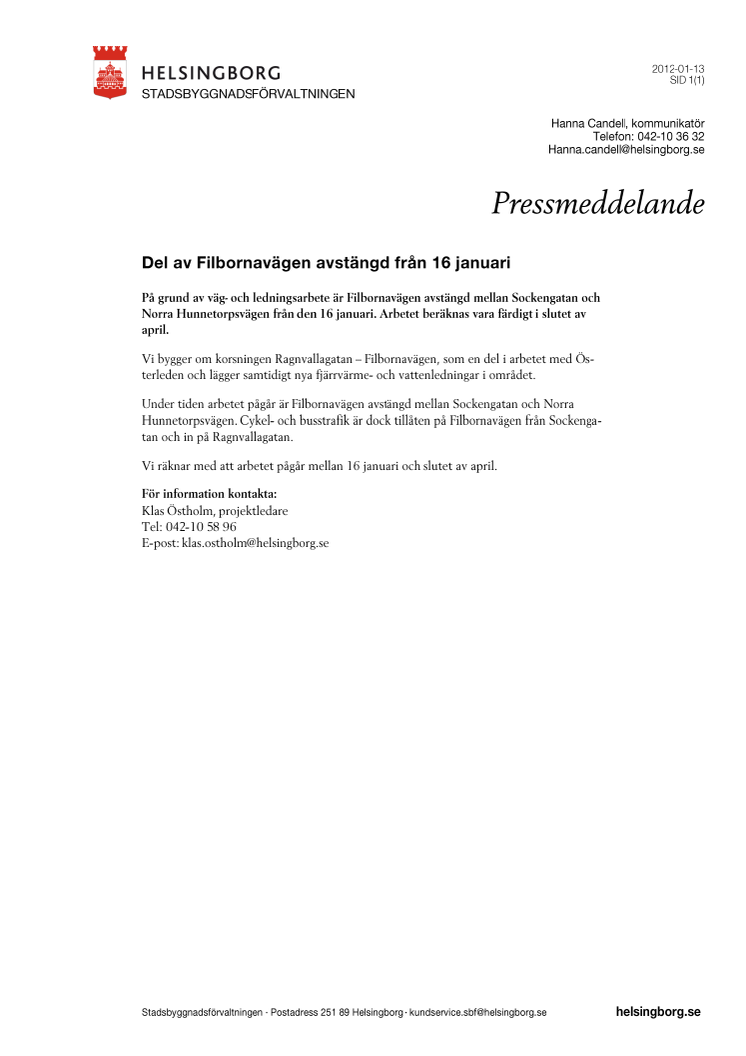 HELSINGBORG
STADSBYGGNADSFÖRVALTNINGEN

2012-01-13
SID 1(1)

Hanna Candell, kommunikatör
Telefon: 042-10 36 32
Hanna.candell@helsingborg.se

Pressmeddelande

Del av Filbornavägen avstängd från 16 januari

På grund av väg- och ledningsarbete är Filbornavägen avstängd mellan Sockengatan och Norra Hunnetorpsvägen från den 16 januari. Arbetet beräknas vara färdigt i slutet av april.

Vi bygger om korsningen Ragnvallagatan – Filbornavägen, som en del i arbetet med Österleden och lägger samtidigt nya fjärrvärme- och vattenledningar i området.

Under tiden arbetet pågår är Filbornavägen avstängd mellan Sockengatan och Norra Hunnetorpsvägen. Cykel- och busstrafik är dock tillåten på Filbornavägen från Sockengatan och in på Ragnvallagatan.

Vi räknar med att arbetet pågår mellan 16 januari och slutet av april.

För information kontakta:
Klas Östholm, projektledare
Tel: 042-10 58 96
E-post: klas.ostholm@helsingborg.se

Stadsbyggnadsförvaltningen · Postadress 251 89 Helsingborg · kundservice.sbf@helsingborg.se

helsingborg.se